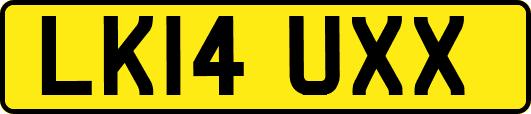 LK14 UXX